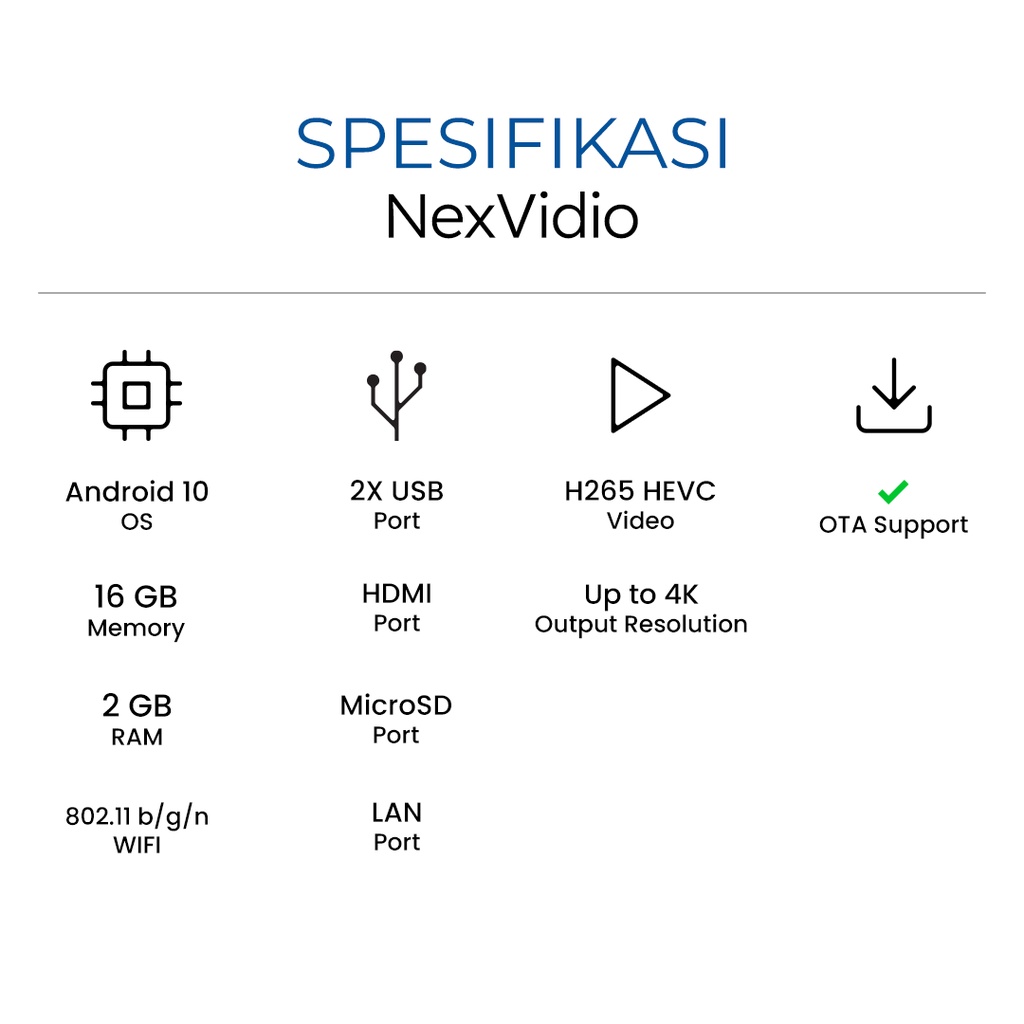 SPESIFIKASI
NexVidio

Android 10
OS

16 GB
Memory

2 GB
RAM

802.11 b/g/n
WIFI

2X USB
Port

HDMI
Port

MicroSD
Port

LAN
Port

H265 HEVC
Video

Up to 4K
Output Resolution

OTA Support